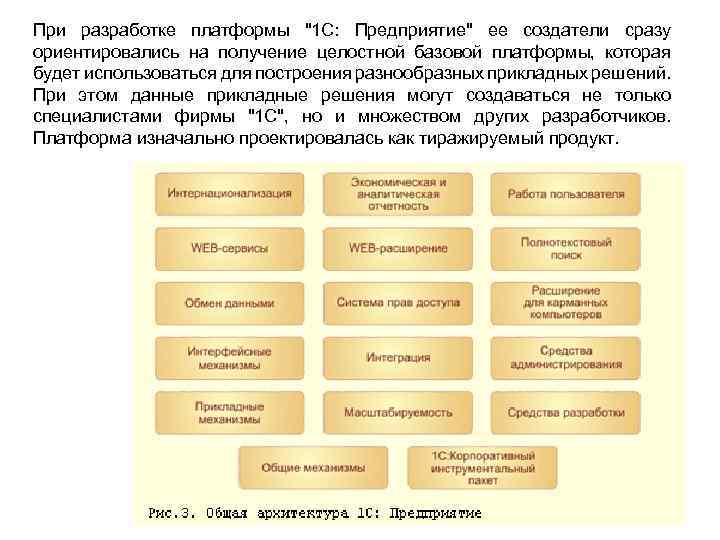 При разработке платформы "1С: Предприятие" ее создатели сразу ориентировались на получение целостной базовой платформы, которая будет использоваться для построения разнообразных прикладных решений. При этом данные прикладные решения могут создаваться не только специалистами фирмы "1С", но и множеством других разработчиков. Платформа изначально проектировалась как тиражируемый продукт.

Интернационализация

Экономическая и аналитическая отчетность

Работа пользователя

WEB-сервисы

WEB-расширение

Полнотекстовый поиск

Обмен данными

Система прав доступа

Расширение для карманных компьютеров

Интерфейсные механизмы

Интеграция

Средства администрирования

Прикладные механизмы

Масштабируемость

Средства разработки

Общие механизмы

1С:Корпоративный инструментальный пакет

Рис.3. Общая архитектура 1С: Предприятие